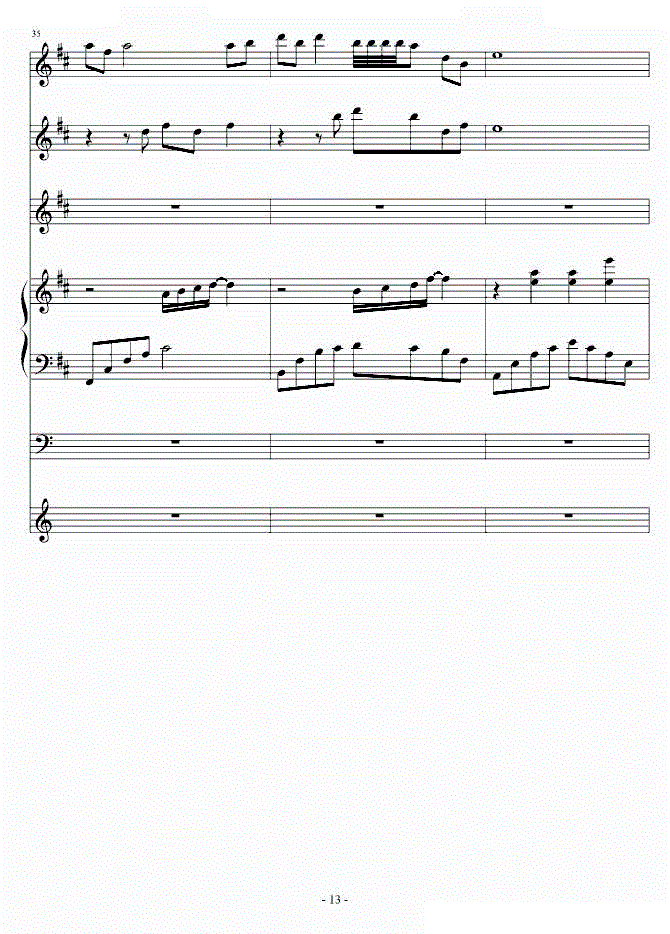 35

- 13 -